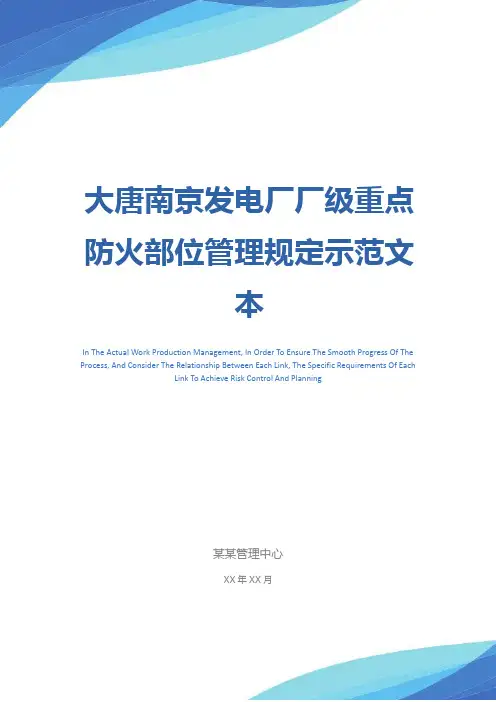 大唐南京发电厂厂级重点防火部位管理规定示范文本

In The Actual Work Production Management, In Order To Ensure The Smooth Progress Of The Process, And Consider The Relationship Between Each Link, The Specific Requirements Of Each Link To Achieve Risk Control And Planning

某某管理中心

XX年XX月